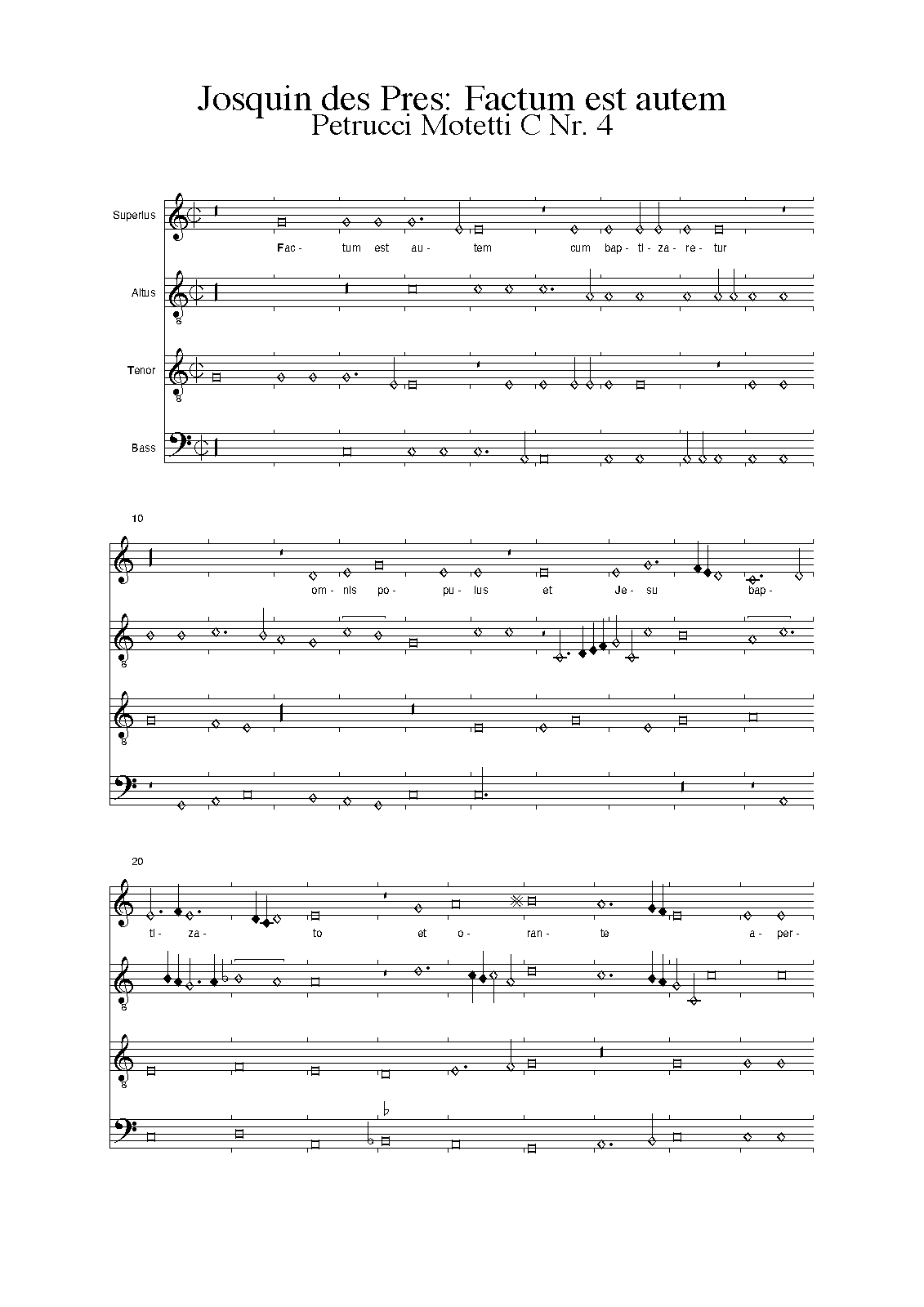 Josquin des Pres: Factum est autem
Petrucci Motetti C Nr. 4

Superius

Fac- tum est au- tem cum bap- ti- za- re- tur

Altus

8

Tenor

8

Bass

10

om- nis po- pu- lus et Je- su bap-

8

8

20

ti- za- to et o- ran- te a- per-

8

8